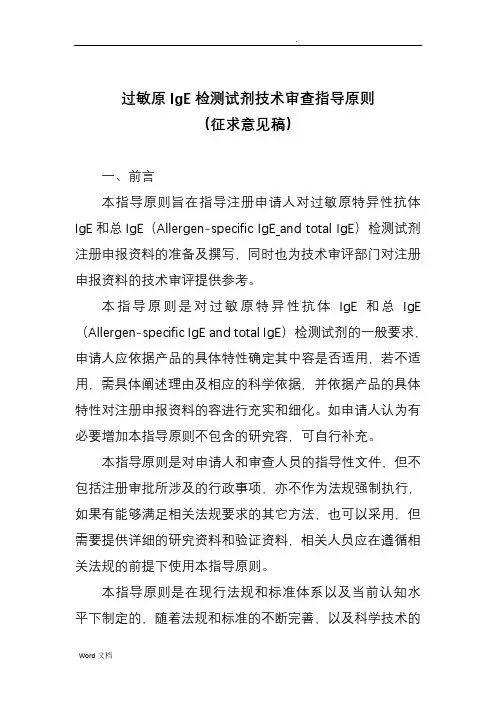 .

过敏原 IgE 检测试剂技术审查指导原则
（征求意见稿）

一、前言

本指导原则旨在指导注册申请人对过敏原特异性抗体 IgE 和总 IgE（Allergen-specific IgE_and total IgE）检测试剂注册申报资料的准备及撰写，同时也为技术审评部门对注册申报资料的技术审评提供参考。

本指导原则是对过敏原特异性抗体 IgE 和总 IgE（Allergen-specific IgE and total IgE）检测试剂的一般要求，申请人应依据产品的具体特性确定其中容是否适用，若不适用，需具体阐述理由及相应的科学依据，并依据产品的具体特性对注册申报资料的容进行充实和细化。如申请人认为有必要增加本指导原则不包含的研究容，可自行补充。

本指导原则是对申请人和审查人员的指导性文件，但不包括注册审批所涉及的行政事项，亦不作为法规强制执行，如果有能够满足相关法规要求的其它方法，也可以采用，但需要提供详细的研究资料和验证资料，相关人员应在遵循相关法规的前提下使用本指导原则。

本指导原则是在现行法规和标准体系以及当前认知水平下制定的，随着法规和标准的不断完善，以及科学技术的

Word 文档